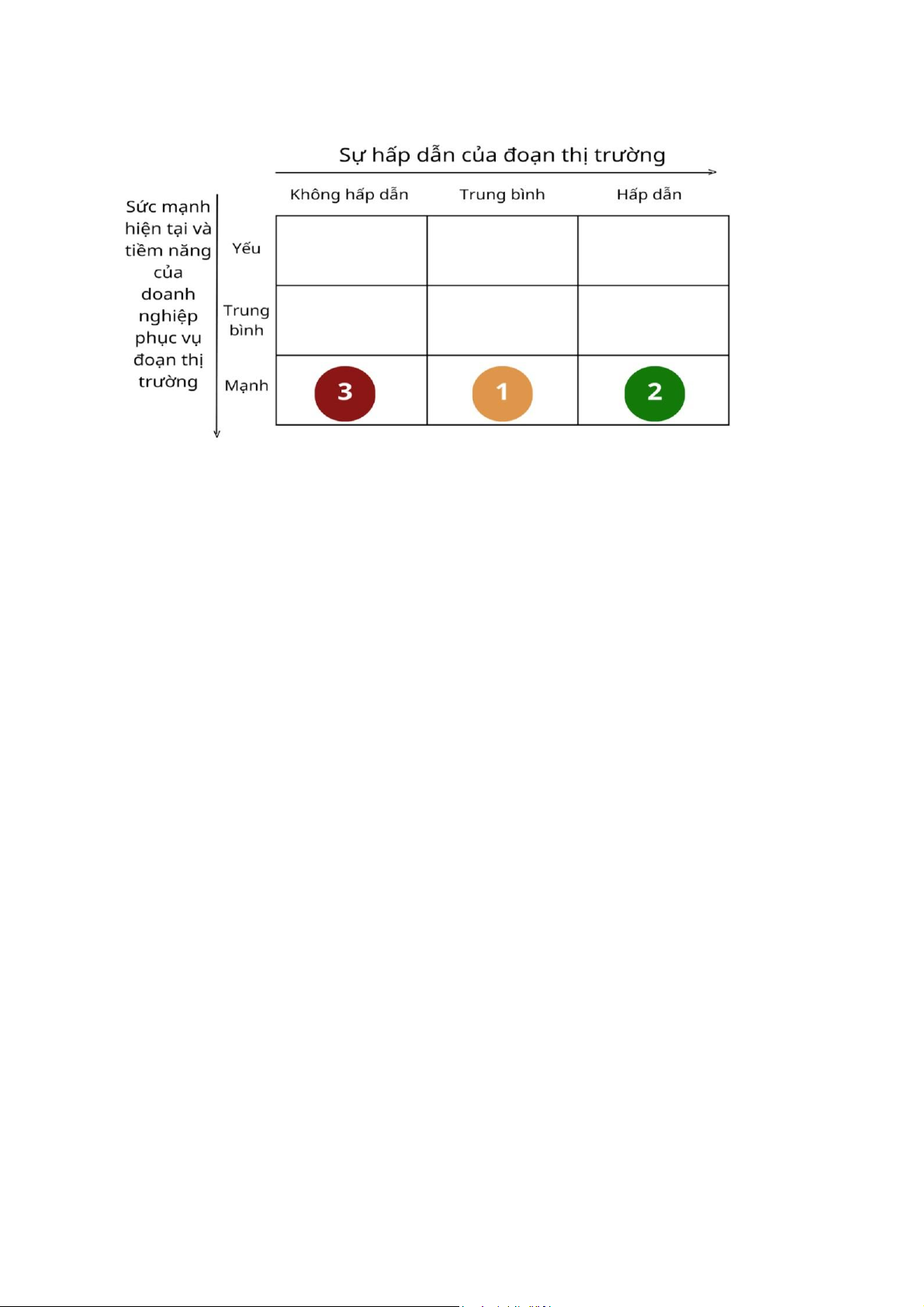 Sự hấp dẫn của đoạn thị trường

Sức mạnh hiện tại và tiềm năng của doanh nghiệp phục vụ đoạn thị trường

| | Không hấp dẫn | Trung bình | Hấp dẫn |
|---|---|---|---|
| Yếu | | | |
| Trung bình | | | |
| Mạnh | 3 | 1 | 2 |